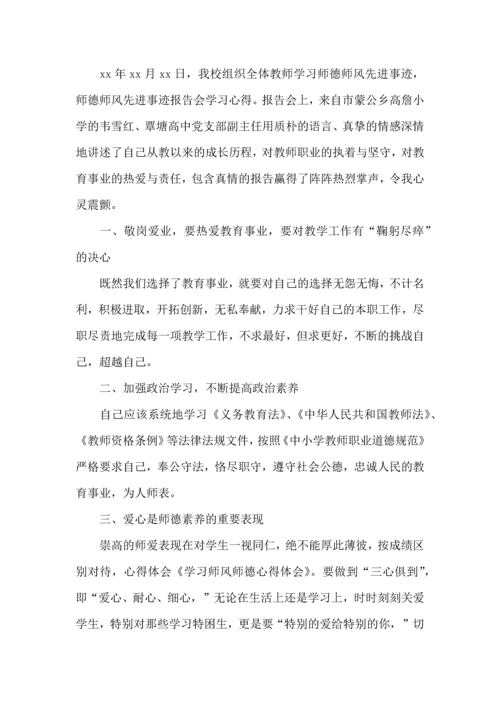 xx 年 xx 月 xx 日，我校组织全体教师学习师德师风先进事迹，师德师风先进事迹报告会学习心得。报告会上，来自市蒙公乡高詹小学的韦雪红、覃塘高中党支部副主任用质朴的语言、真挚的情感深情地讲述了自己从教以来的成长历程，对教师职业的执着与坚守，对教育事业的热爱与责任，包含真情的报告赢得了阵阵热烈掌声，令我心灵震颤。

一、敬岗爱业，要热爱教育事业，要对教学工作有“鞠躬尽瘁”的决心

既然我们选择了教育事业，就要对自己的选择无怨无悔，不计名利，积极进取，开拓创新，无私奉献，力求干好自己的本职工作，尽职尽责地完成每一项教学工作，不求最好，但求更好，不断的挑战自己，超越自己。

二、加强政治学习，不断提高政治素养

自己应该系统地学习《义务教育法》、《中华人民共和国教师法》、《教师资格条例》等法律法规文件，按照《中小学教师职业道德规范》严格要求自己，奉公守法，恪尽职守，遵守社会公德，忠诚人民的教育事业，为人师表。

三、爱心是师德素养的重要表现

崇高的师爱表现在对学生一视同仁，绝不能厚此薄彼，按成绩区别对待，心得体会《学习师风师德心得体会》。要做到“三心俱到”，即“爱心、耐心、细心，”无论在生活上还是学习上，时时刻刻关爱学生，特别对那些学习特困生，更是要“特别的爱给特别的你，”切